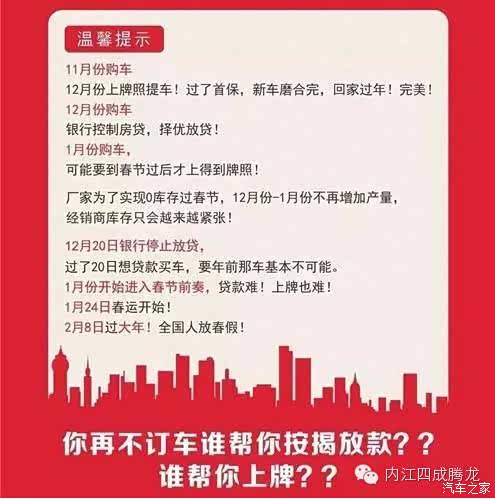 温馨提示

11月份购车
12月份上牌照提车！过了首保，新车磨合完，回家过年！完美！
12月份购车
银行控制房贷，择优放贷！
1月份购车，
可能要到春节过后才上得到牌照！

厂家为了实现0库存过春节，12月份-1月份不再增加产量，
经销商库存只会越来越紧张！

12月20日银行停止放贷，
过了20日想贷款买车，要年前那车基本不可能。
1月份开始进入春节前奏，贷款难！上牌也难！
1月24日春运开始！
2月8日过大年！全国人放春假！

你再不订车谁帮你按揭放款？？
谁帮你上牌？？

内江四成腾龙
汽车之家